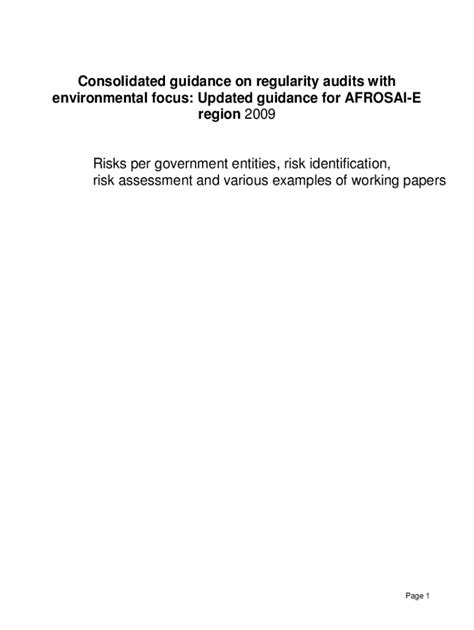 Consolidated guidance on regularity audits with environmental focus: Updated guidance for AFROSAI-E region 2009

Risks per government entities, risk identification, risk assessment and various examples of working papers

Page 1